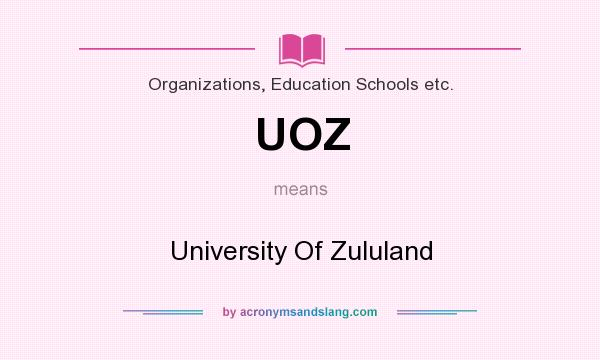 Organizations, Education Schools etc.

UOZ

means

University Of Zululand

by acronymsandslang.com